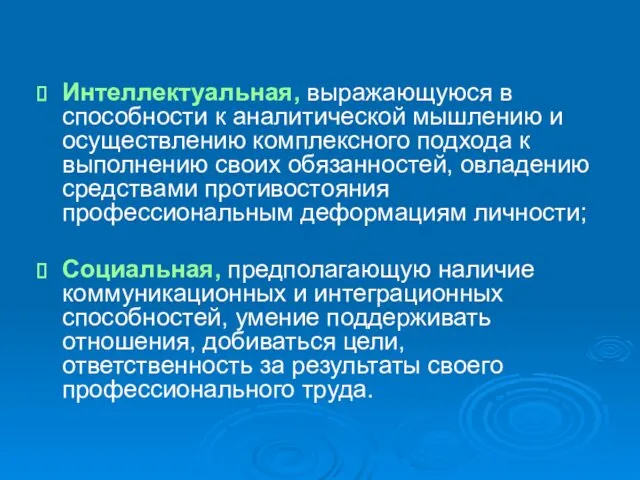 Интеллектуальная, выражающуюся в способности к аналитической мышлению и осуществлению комплексного подхода к выполнению своих обязанностей, овладению средствами противостояния профессиональным деформациям личности;

Социальная, предполагающую наличие коммуникационных и интеграционных способностей, умение поддерживать отношения, добиваться цели, ответственность за результаты своего профессионального труда.